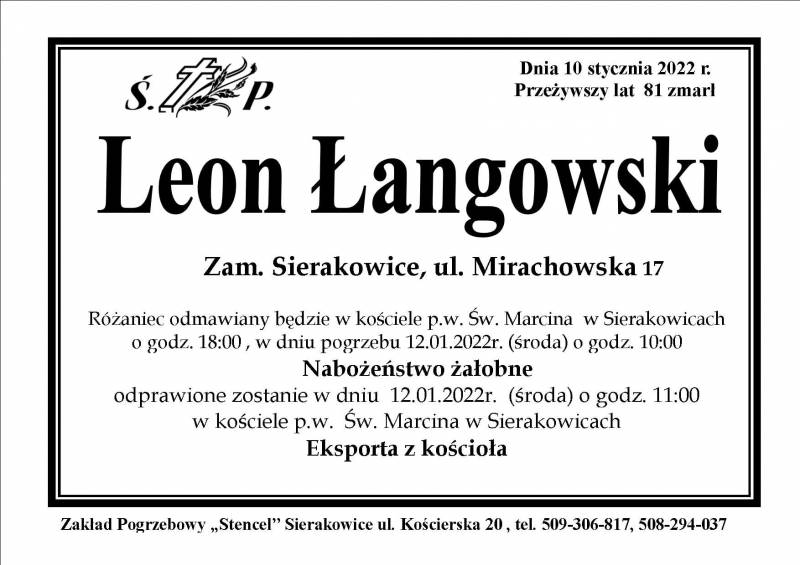 Ś. P.

Dnia 10 stycznia 2022 r.
Przeżywszy lat 81 zmarł

Leon Łangowski

Zam. Sierakowice, ul. Mirachowska 17

Różaniec odmawiany będzie w kościele p.w. Św. Marcina w Sierakowicach o godz. 18:00 , w dniu pogrzebu 12.01.2022r. (środa) o godz. 10:00

Nabożeństwo żałobne

odprawione zostanie w dniu 12.01.2022r. (środa) o godz. 11:00 w kościele p.w. Św. Marcina w Sierakowicach

Eksporta z kościoła

Zakład Pogrzebowy „Stencel" Sierakowice ul. Kościerska 20 , tel. 509-306-817, 508-294-037